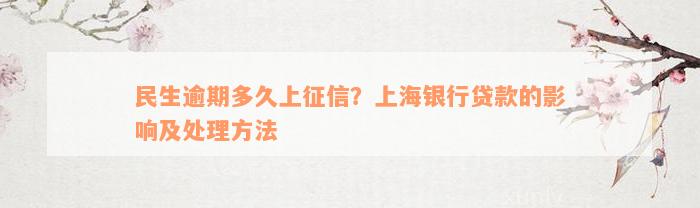 民生逾期多久上征信？上海银行贷款的影响及处理方法